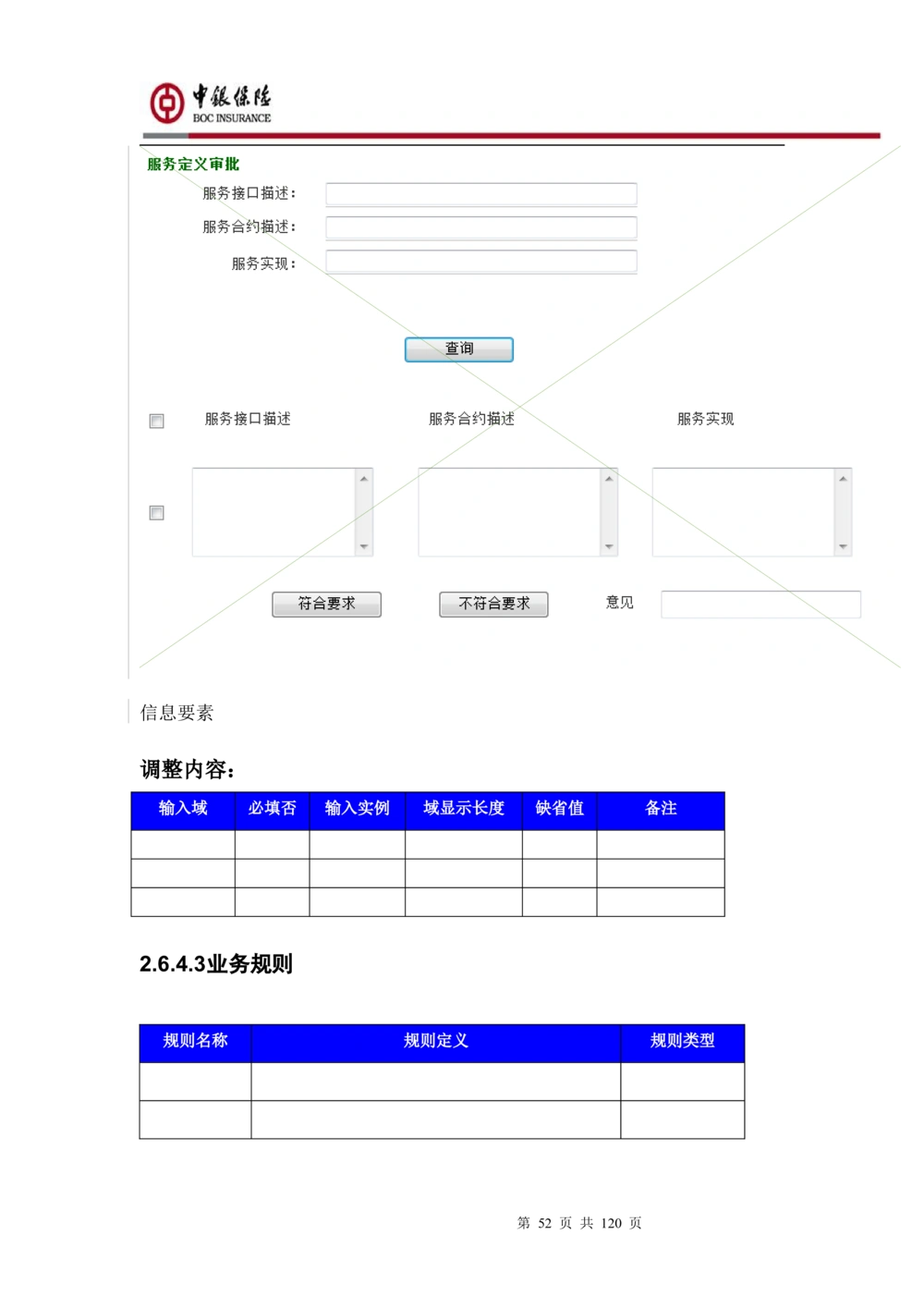 中银保险
BOC INSURANCE

服务定义审批

服务接口描述：

服务合约描述：

服务实现：

查询

服务接口描述　服务合约描述　服务实现

符合要求　不符合要求　意见

信息要素

调整内容：

| 输入域 | 必填否 | 输入实例 | 域显示长度 | 缺省值 | 备注 |
|---|---|---|---|---|---|
| | | | | | |
| | | | | | |
| | | | | | |

2.6.4.3业务规则

| 规则名称 | 规则定义 | 规则类型 |
|---|---|---|
| | | |
| | | |

第 52 页 共 120 页